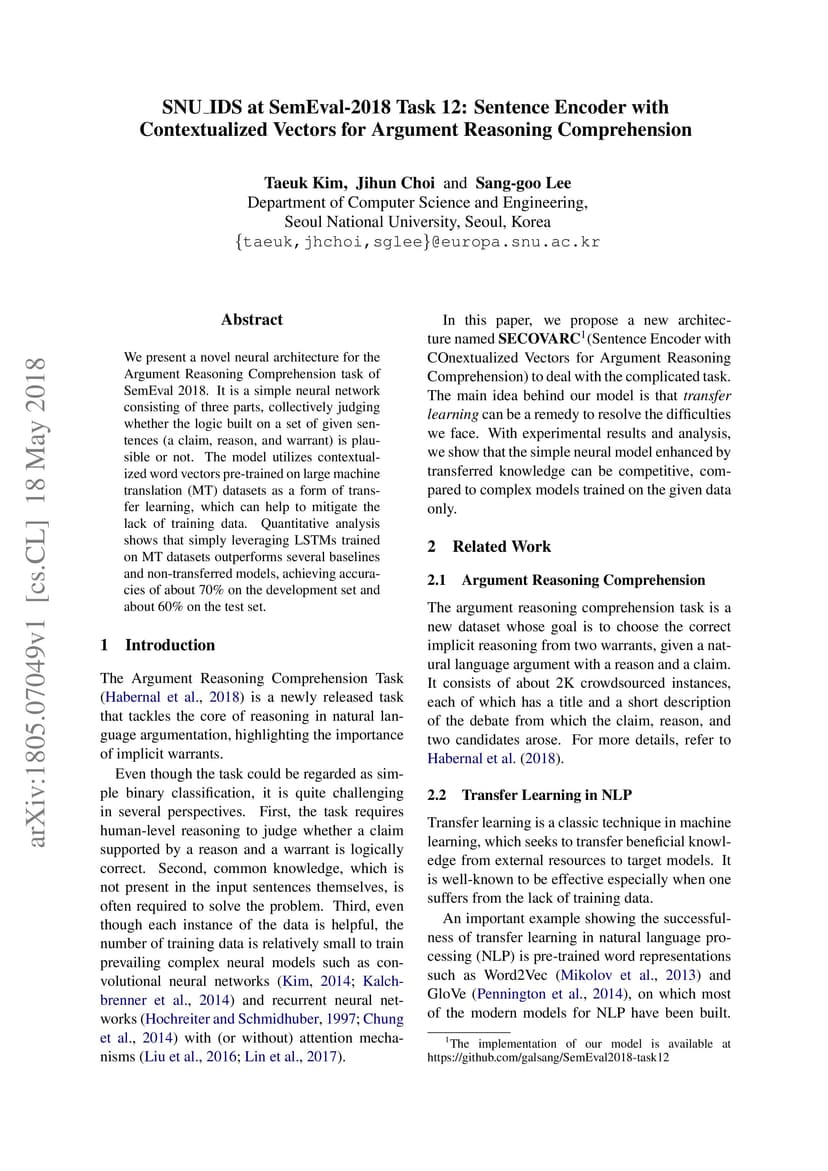 SNU_IDS at SemEval-2018 Task 12: Sentence Encoder with Contextualized Vectors for Argument Reasoning Comprehension

Taeuk Kim, Jihun Choi and Sang-goo Lee
Department of Computer Science and Engineering,
Seoul National University, Seoul, Korea
{taeuk,jhchoi,sglee}@europa.snu.ac.kr

arXiv:1805.07049v1 [cs.CL] 18 May 2018

Abstract

We present a novel neural architecture for the Argument Reasoning Comprehension task of SemEval 2018. It is a simple neural network consisting of three parts, collectively judging whether the logic built on a set of given sentences (a claim, reason, and warrant) is plausible or not. The model utilizes contextualized word vectors pre-trained on large machine translation (MT) datasets as a form of transfer learning, which can help to mitigate the lack of training data. Quantitative analysis shows that simply leveraging LSTMs trained on MT datasets outperforms several baselines and non-transferred models, achieving accuracies of about 70% on the development set and about 60% on the test set.

1 Introduction

The Argument Reasoning Comprehension Task (Habernal et al., 2018) is a newly released task that tackles the core of reasoning in natural language argumentation, highlighting the importance of implicit warrants.

Even though the task could be regarded as simple binary classification, it is quite challenging in several perspectives. First, the task requires human-level reasoning to judge whether a claim supported by a reason and a warrant is logically correct. Second, common knowledge, which is not present in the input sentences themselves, is often required to solve the problem. Third, even though each instance of the data is helpful, the number of training data is relatively small to train prevailing complex neural models such as convolutional neural networks (Kim, 2014; Kalchbrenner et al., 2014) and recurrent neural networks (Hochreiter and Schmidhuber, 1997; Chung et al., 2014) with (or without) attention mechanisms (Liu et al., 2016; Lin et al., 2017).

In this paper, we propose a new architecture named SECOVARC$^1$(Sentence Encoder with COnextualized Vectors for Argument Reasoning Comprehension) to deal with the complicated task. The main idea behind our model is that transfer learning can be a remedy to resolve the difficulties we face. With experimental results and analysis, we show that the simple neural model enhanced by transferred knowledge can be competitive, compared to complex models trained on the given data only.

2 Related Work

2.1 Argument Reasoning Comprehension

The argument reasoning comprehension task is a new dataset whose goal is to choose the correct implicit reasoning from two warrants, given a natural language argument with a reason and a claim. It consists of about 2K crowdsourced instances, each of which has a title and a short description of the debate from which the claim, reason, and two candidates arose. For more details, refer to Habernal et al. (2018).

2.2 Transfer Learning in NLP

Transfer learning is a classic technique in machine learning, which seeks to transfer beneficial knowledge from external resources to target models. It is well-known to be effective especially when one suffers from the lack of training data.

An important example showing the successfulness of transfer learning in natural language processing (NLP) is pre-trained word representations such as Word2Vec (Mikolov et al., 2013) and GloVe (Pennington et al., 2014), on which most of the modern models for NLP have been built.

$^1$The implementation of our model is available at https://github.com/galsang/SemEval2018-task12